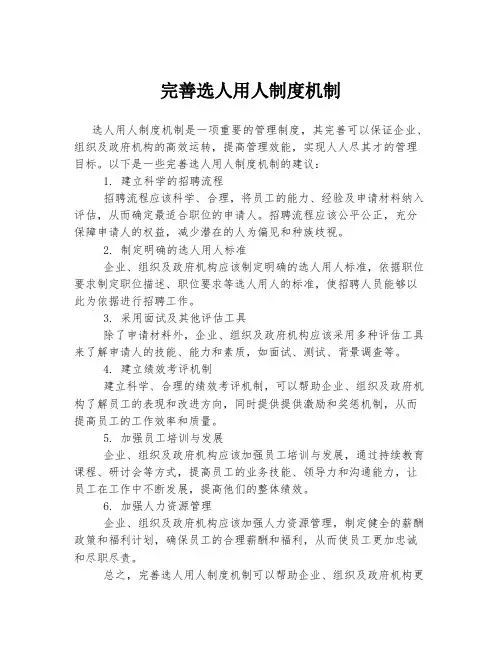 完善选人用人制度机制

选人用人制度机制是一项重要的管理制度，其完善可以保证企业、组织及政府机构的高效运转，提高管理效能，实现人人尽其才的管理目标。以下是一些完善选人用人制度机制的建议：

1. 建立科学的招聘流程

招聘流程应该科学、合理，将员工的能力、经验及申请材料纳入评估，从而确定最适合职位的申请人。招聘流程应该公平公正，充分保障申请人的权益，减少潜在的人为偏见和种族歧视。

2. 制定明确的选人用人标准

企业、组织及政府机构应该制定明确的选人用人标准，依据职位要求制定职位描述、职位要求等选人用人的标准，使招聘人员能够以此为依据进行招聘工作。

3. 采用面试及其他评估工具

除了申请材料外，企业、组织及政府机构应该采用多种评估工具来了解申请人的技能、能力和素质，如面试、测试、背景调查等。

4. 建立绩效考评机制

建立科学、合理的绩效考评机制，可以帮助企业、组织及政府机构了解员工的表现和改进方向，同时提供提供激励和奖惩机制，从而提高员工的工作效率和质量。

5. 加强员工培训与发展

企业、组织及政府机构应该加强员工培训与发展，通过持续教育课程、研讨会等方式，提高员工的业务技能、领导力和沟通能力，让员工在工作中不断发展，提高他们的整体绩效。

6. 加强人力资源管理

企业、组织及政府机构应该加强人力资源管理，制定健全的薪酬政策和福利计划，确保员工的合理薪酬和福利，从而使员工更加忠诚和尽职尽责。

总之，完善选人用人制度机制可以帮助企业、组织及政府机构更